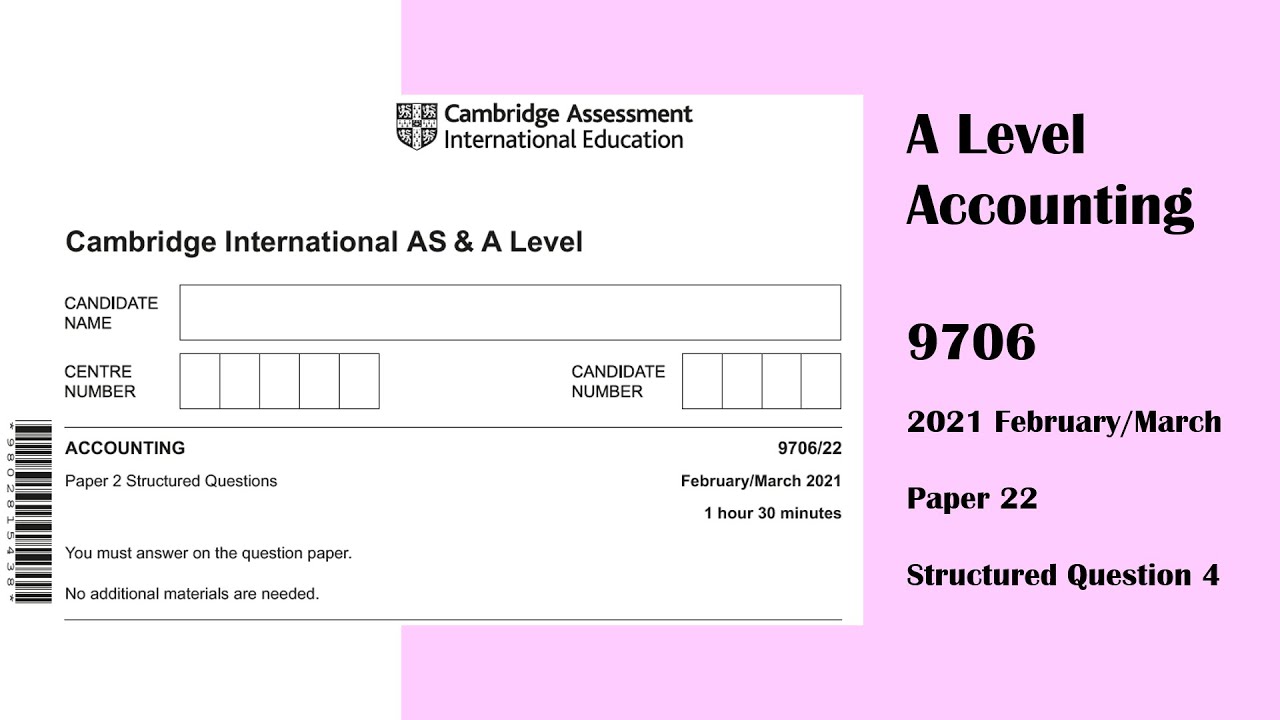 Cambridge Assessment
International Education

Cambridge International AS & A Level

CANDIDATE NAME

CENTRE NUMBER

CANDIDATE NUMBER

*9802815438*

ACCOUNTING 9706/22

Paper 2 Structured Questions February/March 2021

1 hour 30 minutes

You must answer on the question paper.

No additional materials are needed.

A Level Accounting

9706

2021 February/March

Paper 22

Structured Question 4